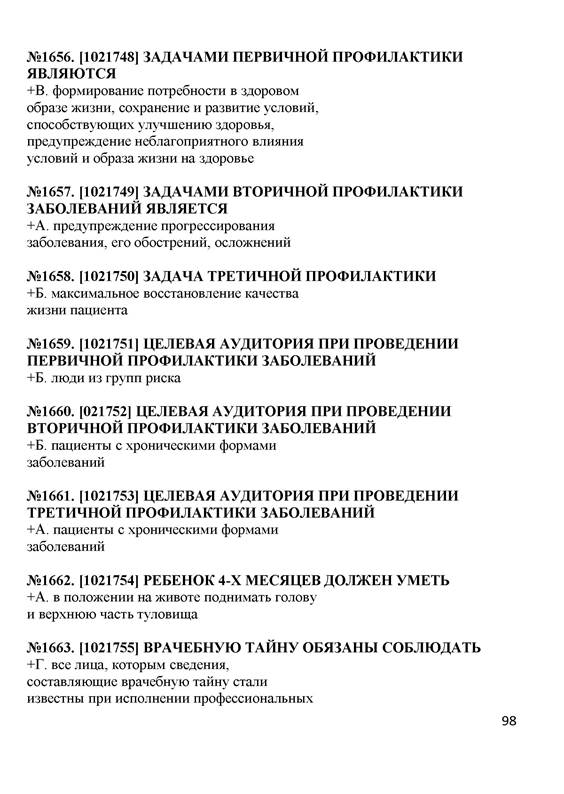 №1656. [1021748] ЗАДАЧАМИ ПЕРВИЧНОЙ ПРОФИЛАКТИКИ ЯВЛЯЮТСЯ
+В. формирование потребности в здоровом образе жизни, сохранение и развитие условий, способствующих улучшению здоровья, предупреждение неблагоприятного влияния условий и образа жизни на здоровье

№1657. [1021749] ЗАДАЧАМИ ВТОРИЧНОЙ ПРОФИЛАКТИКИ ЗАБОЛЕВАНИЙ ЯВЛЯЕТСЯ
+А. предупреждение прогрессирования заболевания, его обострений, осложнений

№1658. [1021750] ЗАДАЧА ТРЕТИЧНОЙ ПРОФИЛАКТИКИ
+Б. максимальное восстановление качества жизни пациента

№1659. [1021751] ЦЕЛЕВАЯ АУДИТОРИЯ ПРИ ПРОВЕДЕНИИ ПЕРВИЧНОЙ ПРОФИЛАКТИКИ ЗАБОЛЕВАНИЙ
+Б. люди из групп риска

№1660. [021752] ЦЕЛЕВАЯ АУДИТОРИЯ ПРИ ПРОВЕДЕНИИ ВТОРИЧНОЙ ПРОФИЛАКТИКИ ЗАБОЛЕВАНИЙ
+Б. пациенты с хроническими формами заболеваний

№1661. [1021753] ЦЕЛЕВАЯ АУДИТОРИЯ ПРИ ПРОВЕДЕНИИ ТРЕТИЧНОЙ ПРОФИЛАКТИКИ ЗАБОЛЕВАНИЙ
+А. пациенты с хроническими формами заболеваний

№1662. [1021754] РЕБЕНОК 4-Х МЕСЯЦЕВ ДОЛЖЕН УМЕТЬ
+А. в положении на животе поднимать голову и верхнюю часть туловища

№1663. [1021755] ВРАЧЕБНУЮ ТАЙНУ ОБЯЗАНЫ СОБЛЮДАТЬ
+Г. все лица, которым сведения, составляющие врачебную тайну стали известны при исполнении профессиональных

98